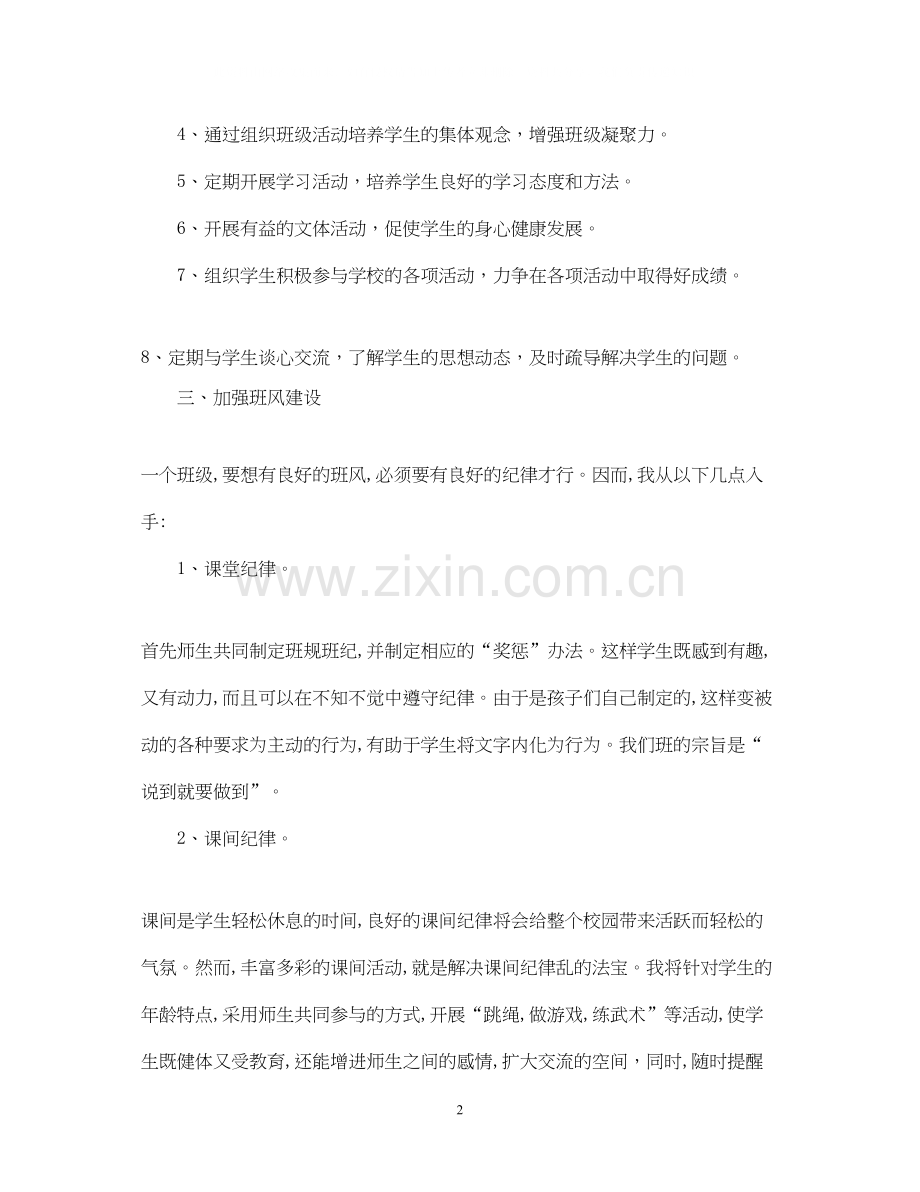 4、通过组织班级活动培养学生的集体观念，增强班级凝聚力。

5、定期开展学习活动，培养学生良好的学习态度和方法。

6、开展有益的文体活动，促使学生的身心健康发展。

7、组织学生积极参与学校的各项活动，力争在各项活动中取得好成绩。

8、定期与学生谈心交流，了解学生的思想动态，及时疏导解决学生的问题。

三、加强班风建设

一个班级,要想有良好的班风,必须要有良好的纪律才行。因而,我从以下几点入手:

1、课堂纪律。

www.zixin.com.cn

首先师生共同制定班规班纪,并制定相应的“奖惩”办法。这样学生既感到有趣,又有动力,而且可以在不知不觉中遵守纪律。由于是孩子们自己制定的,这样变被动的各种要求为主动的行为,有助于学生将文字内化为行为。我们班的宗旨是“说到就要做到”。

2、课间纪律。

课间是学生轻松休息的时间,良好的课间纪律将会给整个校园带来活跃而轻松的气氛。然而,丰富多彩的课间活动,就是解决课间纪律乱的法宝。我将针对学生的年龄特点,采用师生共同参与的方式,开展“跳绳,做游戏,练武术”等活动,使学生既健体又受教育,还能增进师生之间的感情,扩大交流的空间，同时,随时提醒

2